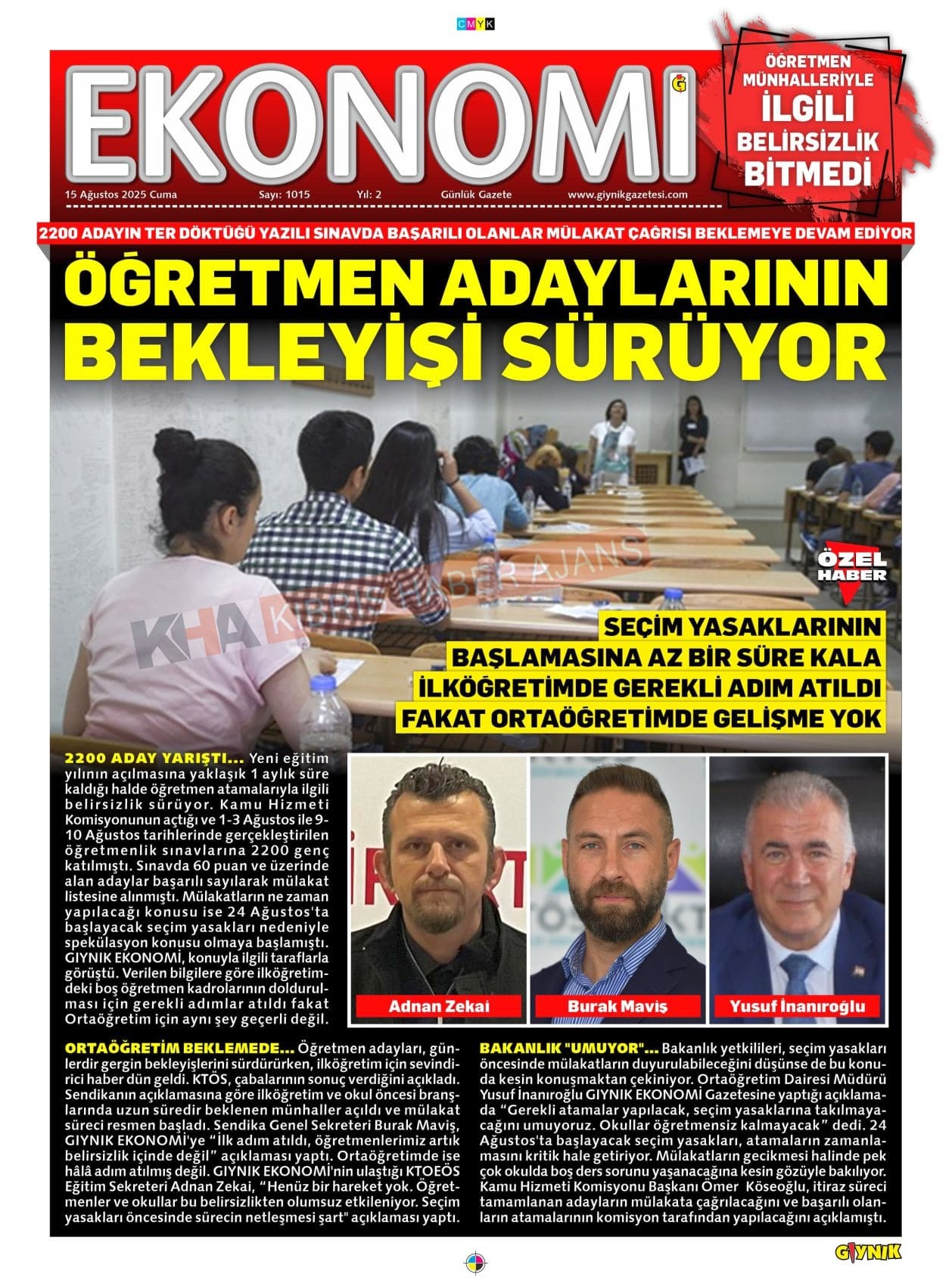 CMYK

EKONOMİ

ÖĞRETMEN MÜNHALLERİYLE İLGİLİ BELİRSİZLİK BİTMEDİ

15 Ağustos 2025 Cuma Sayı: 1015 Yıl: 2 Günlük Gazete www.giynikgazetesi.com

2200 ADAYIN TER DÖKTÜĞÜ YAZILI SINAVDA BAŞARILI OLANLAR MÜLAKAT ÇAĞRISI BEKLEMEYE DEVAM EDİYOR

ÖĞRETMEN ADAYLARININ BEKLEYİŞİ SÜRÜYOR

KHA KIBRIS HABER AJANS

ÖZEL HABER

SEÇİM YASAKLARININ BAŞLAMASINA AZ BİR SÜRE KALA İLKÖĞRETİMDE GEREKLİ ADIM ATILDI FAKAT ORTAÖĞRETİMDE GELİŞME YOK

2200 ADAY YARIŞTI... Yeni eğitim yılının açılmasına yaklaşık 1 aylık süre kaldığı halde öğretmen atamalarıyla ilgili belirsizlik sürüyor. Kamu Hizmeti Komisyonunun açtığı ve 1-3 Ağustos ile 9-10 Ağustos tarihlerinde gerçekleştirilen öğretmenlik sınavlarına 2200 genç katılmıştı. Sınavda 60 puan ve üzerinde alan adaylar başarılı sayılarak mülakat listesine alınmıştı. Mülakatların ne zaman yapılacağı konusu ise 24 Ağustos'ta başlayacak seçim yasakları nedeniyle spekülasyon konusu olmaya başlamıştı. GIYNIK EKONOMİ, konuyla ilgili taraflarla görüştü. Verilen bilgilere göre ilköğretimdeki boş öğretmen kadrolarının doldurulması için gerekli adımlar atıldı fakat Ortaöğretim için aynı şey geçerli değil.

Adnan Zekai

Burak Maviş

Yusuf İnanıroğlu

ORTAÖĞRETİM BEKLEMEDE... Öğretmen adayları, günlerdir gergin bekleyişlerini sürdürürken, ilköğretim için sevindirici haber dün geldi. KTÖS, çabalarının sonuç verdiğini açıkladı. Sendikanın açıklamasına göre ilköğretim ve okul öncesi branşlarında uzun süredir beklenen münhaller açıldı ve mülakat süreci resmen başladı. Sendika Genel Sekreteri Burak Maviş, GIYNIK EKONOMİ'ye “İlk adım atıldı, öğretmenlerimiz artık belirsizlik içinde değil” açıklaması yaptı. Ortaöğretimde ise hâlâ adım atılmış değil. GIYNIK EKONOMİ'nin ulaştığı KTOEÖS Eğitim Sekreteri Adnan Zekai, “Henüz bir hareket yok. Öğretmenler ve okullar bu belirsizlikten olumsuz etkileniyor. Seçim yasakları öncesinde sürecin netleşmesi şart" açıklaması yaptı.

BAKANLIK "UMUYOR"... Bakanlık yetkilileri, seçim yasakları öncesinde mülakatların duyurulabileceğini düşünse de bu konuda kesin konuşmaktan çekiniyor. Ortaöğretim Dairesi Müdürü Yusuf İnanıroğlu GIYNIK EKONOMİ Gazetesine yaptığı açıklamada “Gerekli atamalar yapılacak, seçim yasaklarına takılmayacağını umuyoruz. Okullar öğretmensiz kalmayacak” dedi. 24 Ağustos'ta başlayacak seçim yasakları, atamaların zamanlamasını kritik hale getiriyor. Mülakatların gecikmesi halinde pek çok okulda boş ders sorunu yaşanacağına kesin gözüyle bakılıyor. Kamu Hizmeti Komisyonu Başkanı Ömer Köseoğlu, itiraz süreci tamamlanan adayların mülakata çağrılacağını ve başarılı olanların atamalarının komisyon tarafından yapılacağını açıklamıştı.

GIYNIK